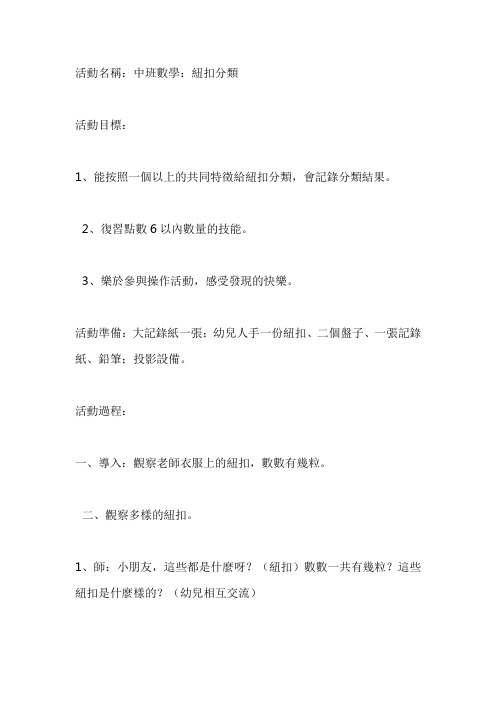 活動名稱：中班數學：紐扣分類

活動目標：

1、能按照一個以上的共同特徵給紐扣分類，會記錄分類結果。

2、復習點數 6 以內數量的技能。

3、樂於參與操作活動，感受發現的快樂。

活動準備：大記錄紙一張；幼兒人手一份紐扣、二個盤子、一張記錄紙、鉛筆；投影設備。

活動過程：

一、導入：觀察老師衣服上的紐扣，數數有幾粒。

二、觀察多樣的紐扣。

1、師：小朋友，這些都是什麼呀？（紐扣）數數一共有幾粒？這些紐扣是什麼樣的？（幼兒相互交流）